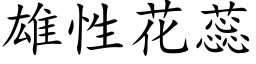 雄性花蕊